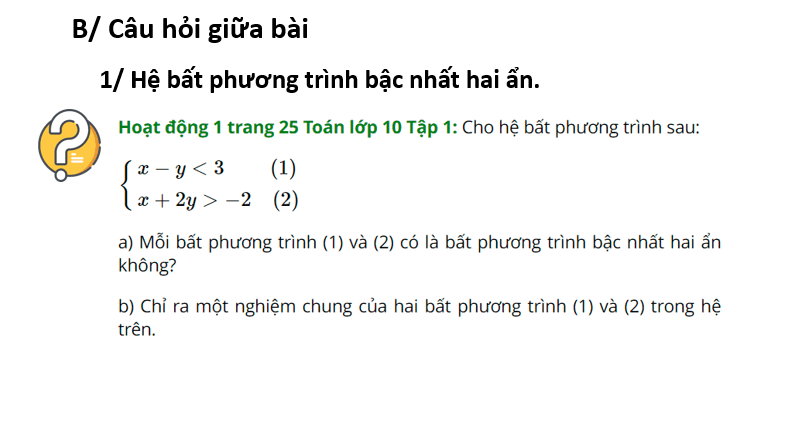 B/ Câu hỏi giữa bài

1/ Hệ bất phương trình bậc nhất hai ẩn.

Hoạt động 1 trang 25 Toán lớp 10 Tập 1: Cho hệ bất phương trình sau:

$\begin{cases} x - y < 3 & (1) \\ x + 2y > -2 & (2) \end{cases}$

a) Mỗi bất phương trình (1) và (2) có là bất phương trình bậc nhất hai ẩn không?

b) Chỉ ra một nghiệm chung của hai bất phương trình (1) và (2) trong hệ trên.